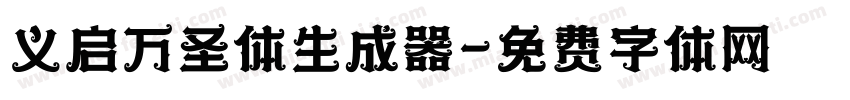 义启万圣体生成器-免费字体网